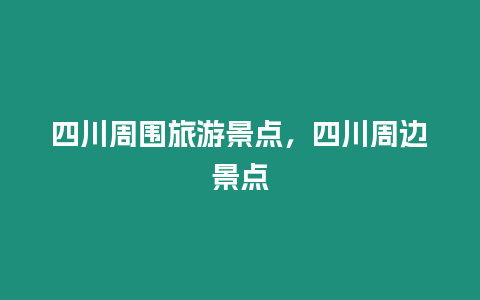 四川周围旅游景点，四川周边景点